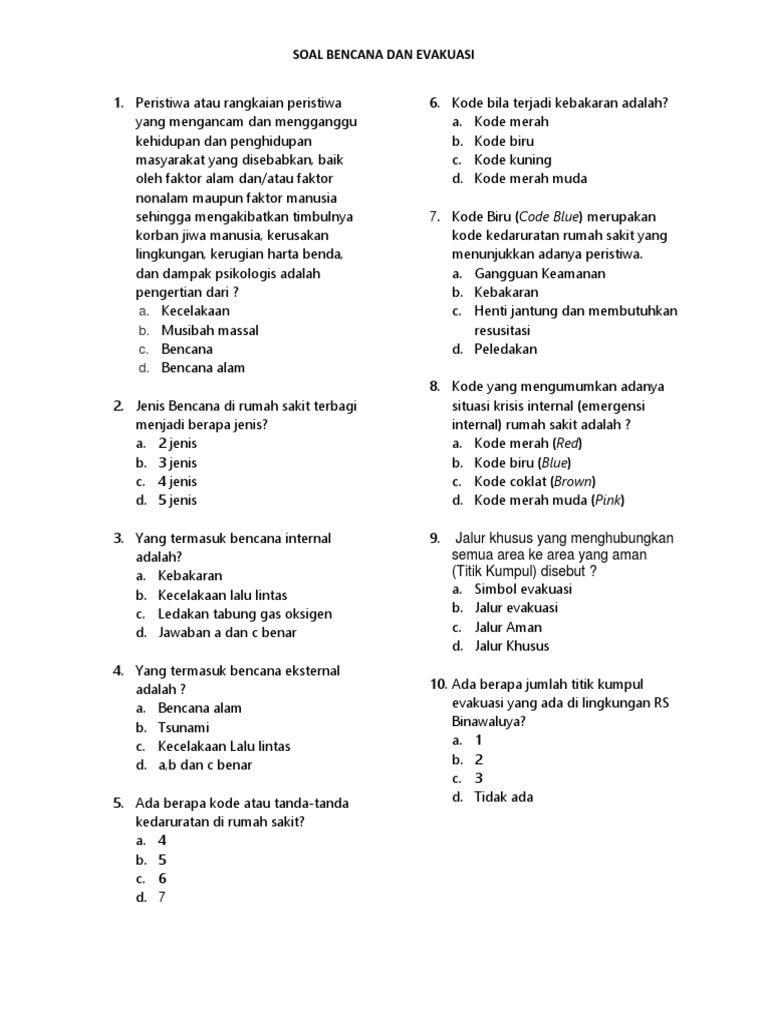 SOAL BENCANA DAN EVAKUASI

1. Peristiwa atau rangkaian peristiwa yang mengancam dan mengganggu kehidupan dan penghidupan masyarakat yang disebabkan, baik oleh faktor alam dan/atau faktor nonalam maupun faktor manusia sehingga mengakibatkan timbulnya korban jiwa manusia, kerusakan lingkungan, kerugian harta benda, dan dampak psikologis adalah pengertian dari ?
a. Kecelakaan
b. Musibah massal
c. Bencana
d. Bencana alam

2. Jenis Bencana di rumah sakit terbagi menjadi berapa jenis?
a. 2 jenis
b. 3 jenis
c. 4 jenis
d. 5 jenis

3. Yang termasuk bencana internal adalah?
a. Kebakaran
b. Kecelakaan lalu lintas
c. Ledakan tabung gas oksigen
d. Jawaban a dan c benar

4. Yang termasuk bencana eksternal adalah ?
a. Bencana alam
b. Tsunami
c. Kecelakaan Lalu lintas
d. a,b dan c benar

5. Ada berapa kode atau tanda-tanda kedaruratan di rumah sakit?
a. 4
b. 5
c. 6
d. 7

6. Kode bila terjadi kebakaran adalah?
a. Kode merah
b. Kode biru
c. Kode kuning
d. Kode merah muda

7. Kode Biru (Code Blue) merupakan kode kedaruratan rumah sakit yang menunjukkan adanya peristiwa.
a. Gangguan Keamanan
b. Kebakaran
c. Henti jantung dan membutuhkan resusitasi
d. Peledakan

8. Kode yang mengumumkan adanya situasi krisis internal (emergensi internal) rumah sakit adalah ?
a. Kode merah (Red)
b. Kode biru (Blue)
c. Kode coklat (Brown)
d. Kode merah muda (Pink)

9. Jalur khusus yang menghubungkan semua area ke area yang aman (Titik Kumpul) disebut ?
a. Simbol evakuasi
b. Jalur evakuasi
c. Jalur Aman
d. Jalur Khusus

10. Ada berapa jumlah titik kumpul evakuasi yang ada di lingkungan RS Binawaluya?
a. 1
b. 2
c. 3
d. Tidak ada